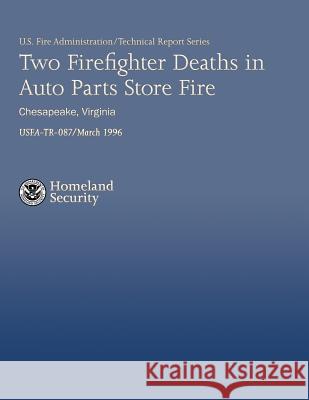 U.S. Fire Administration/Technical Report Series

Two Firefighter Deaths in Auto Parts Store Fire

Chesapeake, Virginia

USFA-TR-087/March 1996

Homeland Security

Kraina Książek